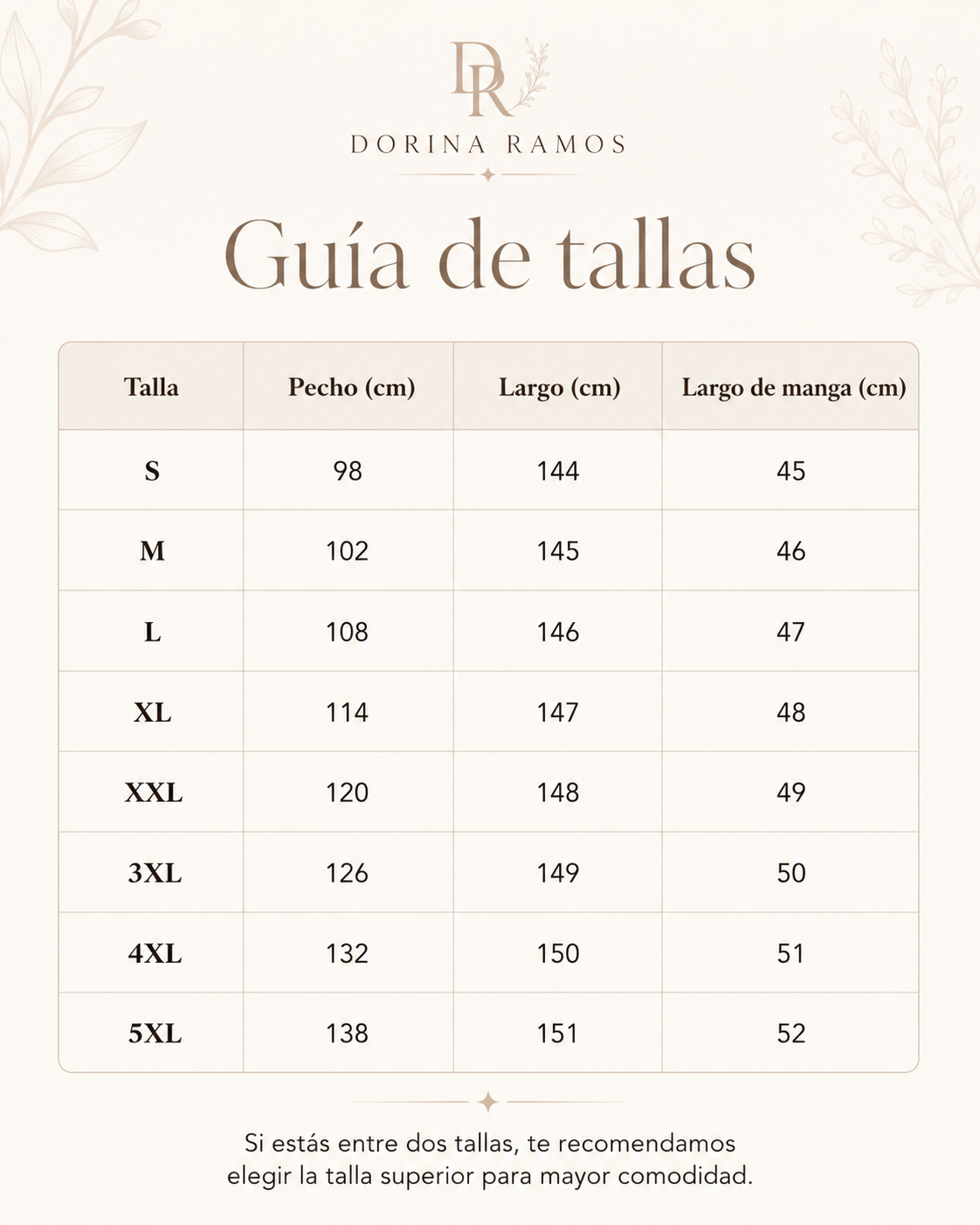 DR
DORINA RAMOS

Guía de tallas

| Talla | Pecho (cm) | Largo (cm) | Largo de manga (cm) |
|---|---|---|---|
| S | 98 | 144 | 45 |
| M | 102 | 145 | 46 |
| L | 108 | 146 | 47 |
| XL | 114 | 147 | 48 |
| XXL | 120 | 148 | 49 |
| 3XL | 126 | 149 | 50 |
| 4XL | 132 | 150 | 51 |
| 5XL | 138 | 151 | 52 |

Si estás entre dos tallas, te recomendamos elegir la talla superior para mayor comodidad.